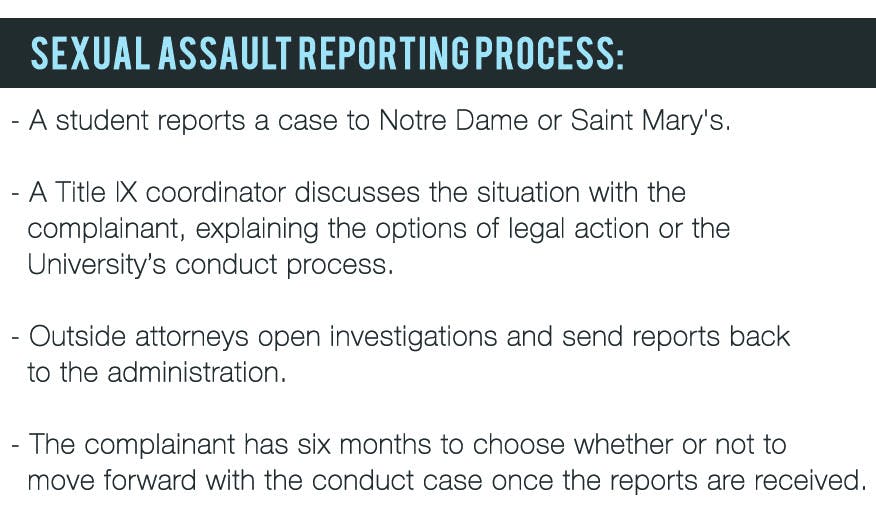 SEXUAL ASSAULT REPORTING PROCESS:

- A student reports a case to Notre Dame or Saint Mary's.

- A Title IX coordinator discusses the situation with the complainant, explaining the options of legal action or the University's conduct process.

- Outside attorneys open investigations and send reports back to the administration.

- The complainant has six months to choose whether or not to move forward with the conduct case once the reports are received.